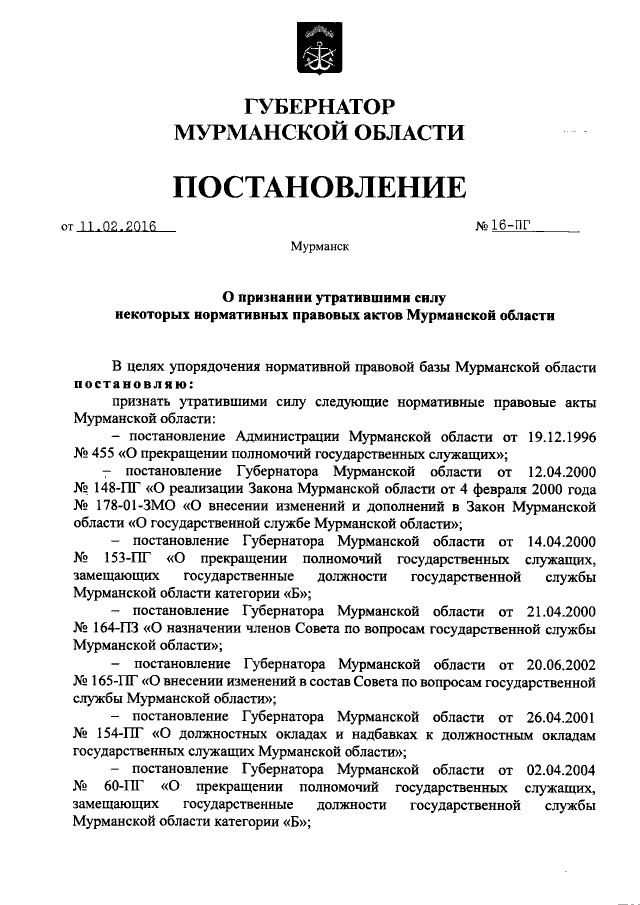 ГУБЕРНАТОР
МУРМАНСКОЙ ОБЛАСТИ

ПОСТАНОВЛЕНИЕ

от 11.02.2016 № 16-ПГ

Мурманск

О признании утратившими силу
некоторых нормативных правовых актов Мурманской области

В целях упорядочения нормативной правовой базы Мурманской области постановляю:

признать утратившими силу следующие нормативные правовые акты Мурманской области:

– постановление Администрации Мурманской области от 19.12.1996 № 455 «О прекращении полномочий государственных служащих»;

– постановление Губернатора Мурманской области от 12.04.2000 № 148-ПГ «О реализации Закона Мурманской области от 4 февраля 2000 года № 178-01-ЗМО «О внесении изменений и дополнений в Закон Мурманской области «О государственной службе Мурманской области»;

– постановление Губернатора Мурманской области от 14.04.2000 № 153-ПГ «О прекращении полномочий государственных служащих, замещающих государственные должности государственной службы Мурманской области категории «Б»;

– постановление Губернатора Мурманской области от 21.04.2000 № 164-ПЗ «О назначении членов Совета по вопросам государственной службы Мурманской области»;

– постановление Губернатора Мурманской области от 20.06.2002 № 165-ПГ «О внесении изменений в состав Совета по вопросам государственной службы Мурманской области»;

– постановление Губернатора Мурманской области от 26.04.2001 № 154-ПГ «О должностных окладах и надбавках к должностным окладам государственных служащих Мурманской области»;

– постановление Губернатора Мурманской области от 02.04.2004 № 60-ПГ «О прекращении полномочий государственных служащих, замещающих государственные должности государственной службы Мурманской области категории «Б»;